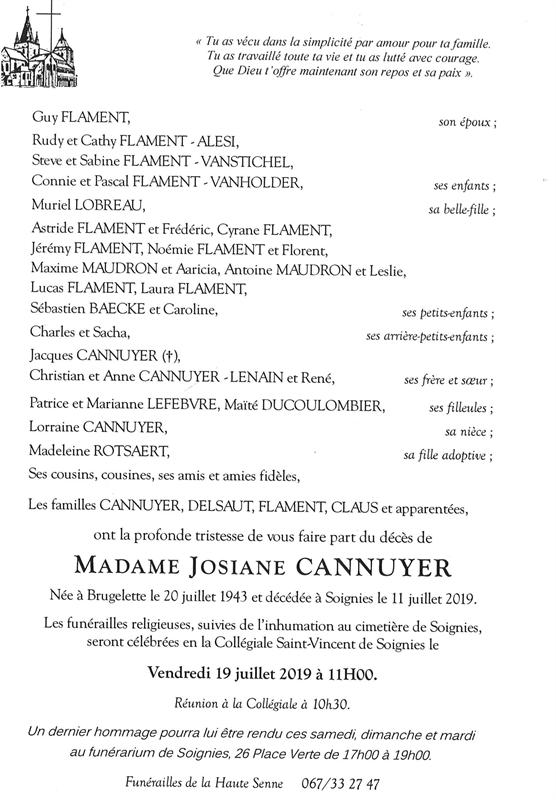 « Tu as vécu dans la simplicité par amour pour ta famille.
Tu as travaillé toute ta vie et tu as lutté avec courage.
Que Dieu t'offre maintenant son repos et sa paix ».

Guy FLAMENT, son époux ;

Rudy et Cathy FLAMENT - ALESI,
Steve et Sabine FLAMENT - VANSTICHEL,
Connie et Pascal FLAMENT - VANHOLDER, ses enfants ;

Muriel LOBREAU, sa belle-fille ;

Astride FLAMENT et Frédéric, Cyrane FLAMENT,
Jérémy FLAMENT, Noémie FLAMENT et Florent,
Maxime MAUDRON et Aaricia, Antoine MAUDRON et Leslie,
Lucas FLAMENT, Laura FLAMENT,
Sébastien BAECKE et Caroline, ses petits-enfants ;

Charles et Sacha, ses arrière-petits-enfants ;

Jacques CANNUYER (†),
Christian et Anne CANNUYER - LENAIN et René, ses frère et sœur ;

Patrice et Marianne LEFEBVRE, Maïté DUCOULOMBIER, ses filleules ;

Lorraine CANNUYER, sa nièce ;

Madeleine ROTSAERT, sa fille adoptive ;

Ses cousins, cousines, ses amis et amies fidèles,

Les familles CANNUYER, DELSAUT, FLAMENT, CLAUS et apparentées,

ont la profonde tristesse de vous faire part du décès de

MADAME JOSIANE CANNUYER

Née à Brugelette le 20 juillet 1943 et décédée à Soignies le 11 juillet 2019.

Les funérailles religieuses, suivies de l'inhumation au cimetière de Soignies, seront célébrées en la Collégiale Saint-Vincent de Soignies le

Vendredi 19 juillet 2019 à 11H00.

Réunion à la Collégiale à 10h30.

Un dernier hommage pourra lui être rendu ces samedi, dimanche et mardi au funérarium de Soignies, 26 Place Verte de 17h00 à 19h00.

Funérailles de la Haute Senne 067/33 27 47